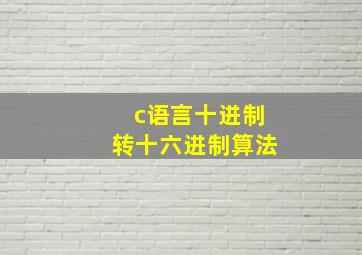 c语言十进制
转十六进制算法